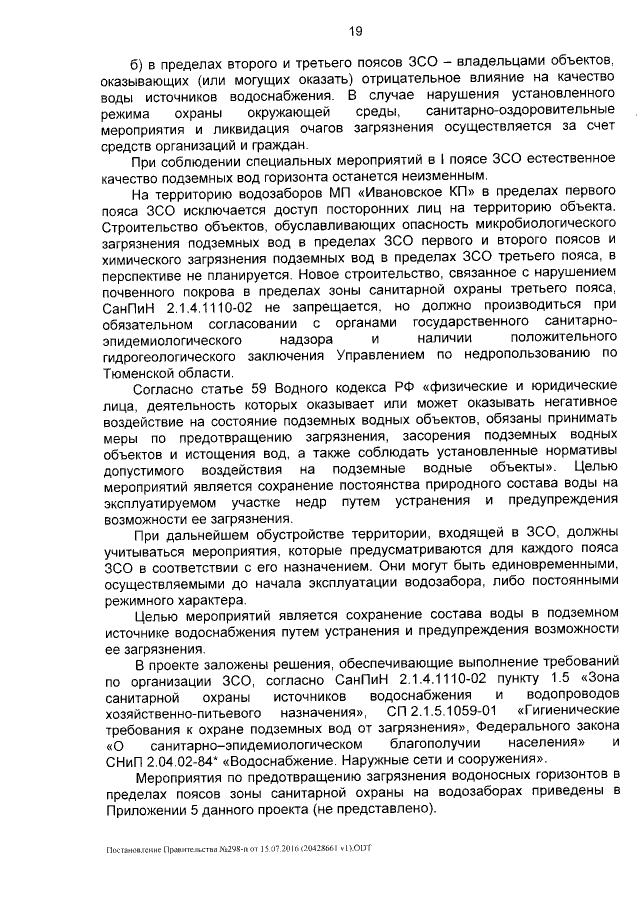 19

б) в пределах второго и третьего поясов ЗСО – владельцами объектов, оказывающих (или могущих оказать) отрицательное влияние на качество воды источников водоснабжения. В случае нарушения установленного режима охраны окружающей среды, санитарно-оздоровительные мероприятия и ликвидация очагов загрязнения осуществляется за счет средств организаций и граждан.

При соблюдении специальных мероприятий в I поясе ЗСО естественное качество подземных вод горизонта останется неизменным.

На территорию водозаборов МП «Ивановское КП» в пределах первого пояса ЗСО исключается доступ посторонних лиц на территорию объекта. Строительство объектов, обуславливающих опасность микробиологического загрязнения подземных вод в пределах ЗСО первого и второго поясов и химического загрязнения подземных вод в пределах ЗСО третьего пояса, в перспективе не планируется. Новое строительство, связанное с нарушением почвенного покрова в пределах зоны санитарной охраны третьего пояса, СанПиН 2.1.4.1110-02 не запрещается, но должно производиться при обязательном согласовании с органами государственного санитарно-эпидемиологического надзора и наличии положительного гидрогеологического заключения Управлением по недропользованию по Тюменской области.

Согласно статье 59 Водного кодекса РФ «физические и юридические лица, деятельность которых оказывает или может оказывать негативное воздействие на состояние подземных водных объектов, обязаны принимать меры по предотвращению загрязнения, засорения подземных водных объектов и истощения вод, а также соблюдать установленные нормативы допустимого воздействия на подземные водные объекты». Целью мероприятий является сохранение постоянства природного состава воды на эксплуатируемом участке недр путем устранения и предупреждения возможности ее загрязнения.

При дальнейшем обустройстве территории, входящей в ЗСО, должны учитываться мероприятия, которые предусматриваются для каждого пояса ЗСО в соответствии с его назначением. Они могут быть единовременными, осуществляемыми до начала эксплуатации водозабора, либо постоянными режимного характера.

Целью мероприятий является сохранение состава воды в подземном источнике водоснабжения путем устранения и предупреждения возможности ее загрязнения.

В проекте заложены решения, обеспечивающие выполнение требований по организации ЗСО, согласно СанПиН 2.1.4.1110-02 пункту 1.5 «Зона санитарной охраны источников водоснабжения и водопроводов хозяйственно-питьевого назначения», СП 2.1.5.1059-01 «Гигиенические требования к охране подземных вод от загрязнения», Федерального закона «О санитарно–эпидемиологическом благополучии населения» и СНиП 2.04.02-84* «Водоснабжение. Наружные сети и сооружения».

Мероприятия по предотвращению загрязнения водоносных горизонтов в пределах поясов зоны санитарной охраны на водозаборах приведены в Приложении 5 данного проекта (не представлено).

Постановление Правительства №298-п от 15.07.2016 (20428661 v1).ODT